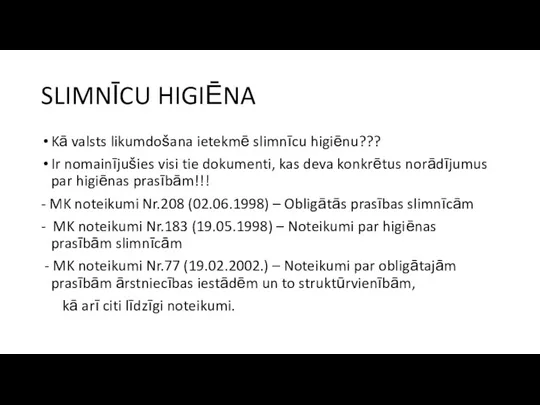 SLIMNĪCU HIGIĒNA

• Kā valsts likumdošana ietekmē slimnīcu higiēnu???

• Ir nomainījušies visi tie dokumenti, kas deva konkrētus norādījumus par higiēnas prasībām!!!

- MK noteikumi Nr.208 (02.06.1998) – Obligātās prasības slimnīcām

- MK noteikumi Nr.183 (19.05.1998) – Noteikumi par higiēnas prasībām slimnīcām

- MK noteikumi Nr.77 (19.02.2002.) – Noteikumi par obligātajām prasībām ārstniecības iestādēm un to struktūrvienībām,

kā arī citi līdzīgi noteikumi.